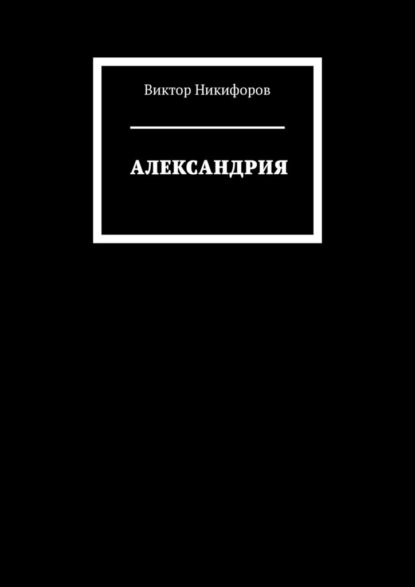 Виктор Никифоров

АЛЕКСАНДРИЯ